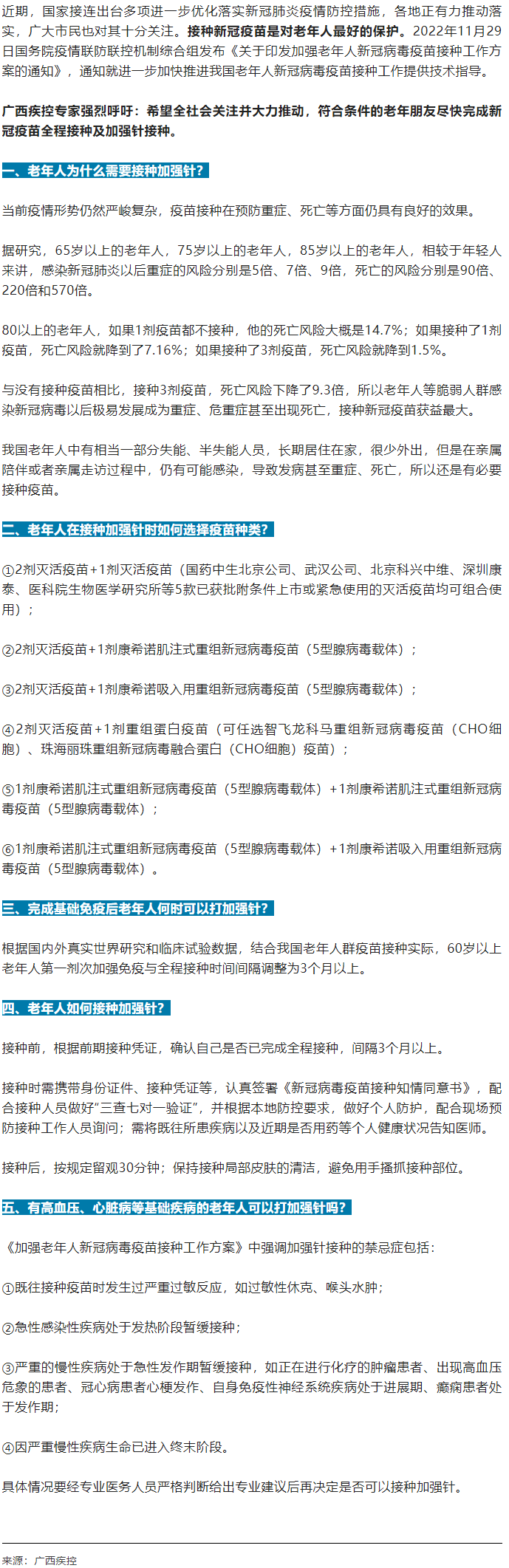 近期，国家接连出台多项进一步优化落实新冠肺炎疫情防控措施，各地正有力推动落实，广大市民也对其十分关注。接种新冠疫苗是对老年人最好的保护。2022年11月29日国务院疫情联防联控机制综合组发布《关于印发加强老年人新冠病毒疫苗接种工作方案的通知》，通知就进一步加快推进我国老年人新冠病毒疫苗接种工作提供技术指导。

广西疾控专家强烈呼吁：希望全社会关注并大力推动，符合条件的老年朋友尽快完成新冠疫苗全程接种及加强针接种。

一、老年人为什么需要接种加强针？

当前疫情形势仍然严峻复杂，疫苗接种在预防重症、死亡等方面仍具有良好的效果。

据研究，65岁以上的老年人，75岁以上的老年人，85岁以上的老年人，相较于年轻人来讲，感染新冠肺炎以后重症的风险分别是5倍、7倍、9倍，死亡的风险分别是90倍、220倍和570倍。

80以上的老年人，如果1剂疫苗都不接种，他的死亡风险大概是14.7%；如果接种了1剂疫苗，死亡风险就降到了7.16%；如果接种了3剂疫苗，死亡风险就降到1.5%。

与没有接种疫苗相比，接种3剂疫苗，死亡风险下降了9.3倍，所以老年人等脆弱人群感染新冠病毒以后极易发展成为重症、危重症甚至出现死亡，接种新冠疫苗获益最大。

我国老年人中有相当一部分失能、半失能人员，长期居住在家，很少外出，但是在亲属陪伴或者亲属走访过程中，仍有可能感染，导致发病甚至重症、死亡，所以还是有必要接种疫苗。

二、老年人在接种加强针时如何选择疫苗种类？

①2剂灭活疫苗+1剂灭活疫苗（国药中生北京公司、武汉公司、北京科兴中维、深圳康泰、医科院生物医学研究所等5款已获批附条件上市或紧急使用的灭活疫苗均可组合使用）；

②2剂灭活疫苗+1剂康希诺肌注式重组新冠病毒疫苗（5型腺病毒载体）；

③2剂灭活疫苗+1剂康希诺吸入用重组新冠病毒疫苗（5型腺病毒载体）；

④2剂灭活疫苗+1剂重组蛋白疫苗（可任选智飞龙科马重组新冠病毒疫苗（CHO细胞）、珠海丽珠重组新冠病毒融合蛋白（CHO细胞）疫苗）；

⑤1剂康希诺肌注式重组新冠病毒疫苗（5型腺病毒载体）+1剂康希诺肌注式重组新冠病毒疫苗（5型腺病毒载体）；

⑥1剂康希诺肌注式重组新冠病毒疫苗（5型腺病毒载体）+1剂康希诺吸入用重组新冠病毒疫苗（5型腺病毒载体）。

三、完成基础免疫后老年人何时可以打加强针？

根据国内外真实世界研究和临床试验数据，结合我国老年人群疫苗接种实际，60岁以上老年人第一剂次加强免疫与全程接种时间间隔调整为3个月以上。

四、老年人如何接种加强针？

接种前，根据前期接种凭证，确认自己是否已完成全程接种，间隔3个月以上。

接种时需携带身份证件、接种凭证等，认真签署《新冠病毒疫苗接种知情同意书》，配合接种人员做好“三查七对一验证”，并根据本地防控要求，做好个人防护，配合现场预防接种工作人员询问；需将既往所患疾病以及近期是否用药等个人健康状况告知医师。

接种后，按规定留观30分钟；保持接种局部皮肤的清洁，避免用手搔抓接种部位。

五、有高血压、心脏病等基础疾病的老年人可以打加强针吗？

《加强老年人新冠病毒疫苗接种工作方案》中强调加强针接种的禁忌症包括：

①既往接种疫苗时发生过严重过敏反应，如过敏性休克、喉头水肿；

②急性感染性疾病处于发热阶段暂缓接种；

③严重的慢性疾病处于急性发作期暂缓接种，如正在进行化疗的肿瘤患者、出现高血压危象的患者、冠心病患者心梗发作、自身免疫性神经系统疾病处于进展期、癫痫患者处于发作期；

④因严重慢性疾病生命已进入终末阶段。

具体情况要经专业医务人员严格判断给出专业建议后再决定是否可以接种加强针。

来源：广西疾控